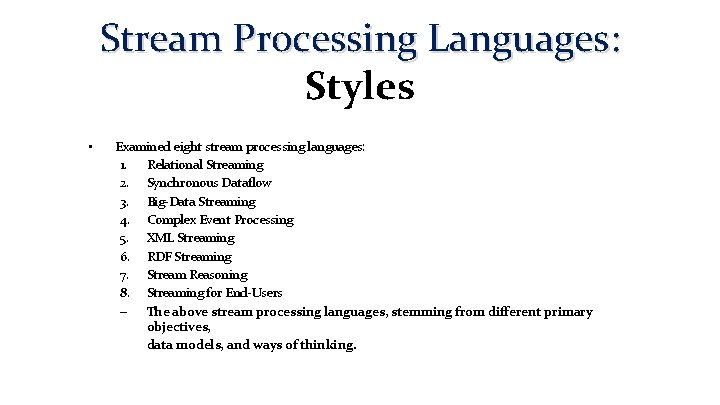 Stream Processing Languages: Styles

• Examined eight stream processing languages:
1. Relational Streaming
2. Synchronous Dataflow
3. Big-Data Streaming
4. Complex Event Processing
5. XML Streaming
6. RDF Streaming
7. Stream Reasoning
8. Streaming for End-Users
– The above stream processing languages, stemming from different primary objectives,
data models, and ways of thinking.